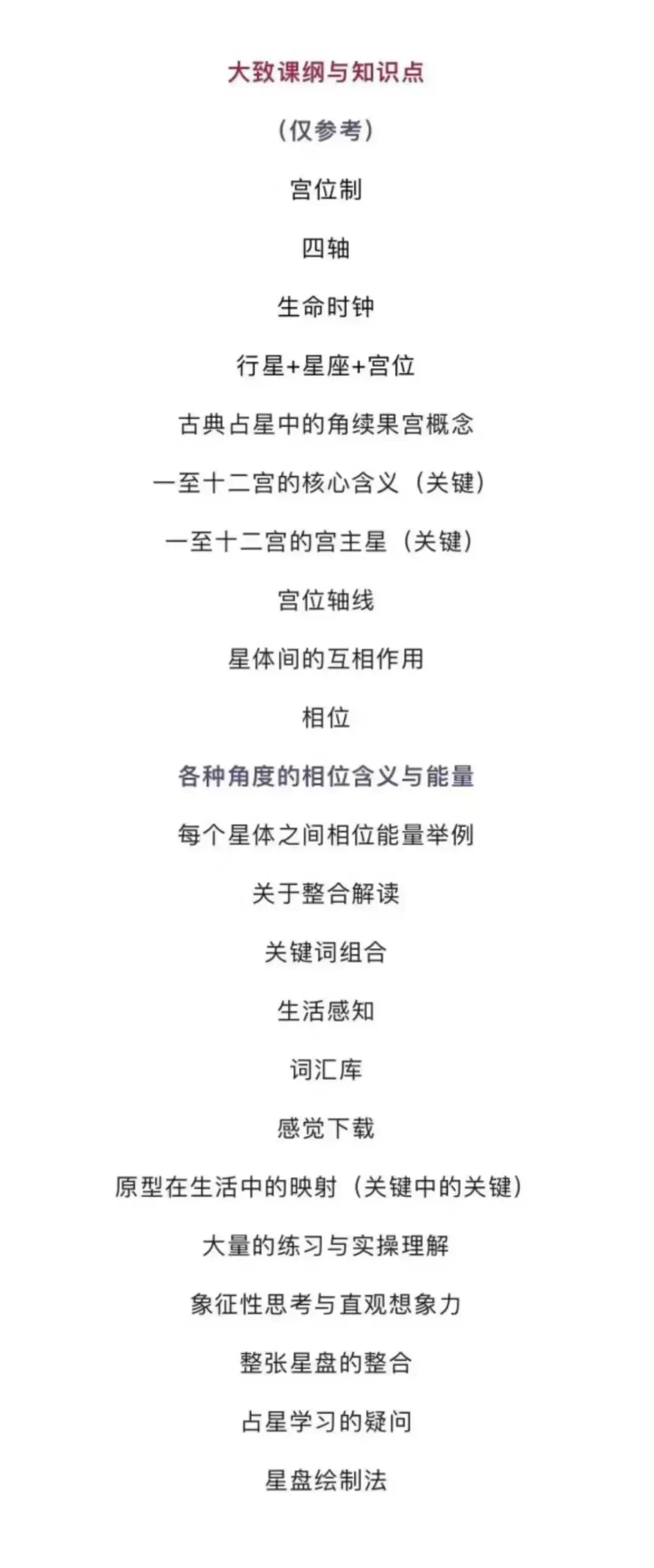 大致课纲与知识点

（仅参考）

宫位制

四轴

生命时钟

行星+星座+宫位

古典占星中的角续果宫概念

一至十二宫的核心含义（关键）

一至十二宫的宫主星（关键）

宫位轴线

星体间的互相作用

相位

各种角度的相位含义与能量

每个星体之间相位能量举例

关于整合解读

关键词组合

生活感知

词汇库

感觉下载

原型在生活中的映射（关键中的关键）

大量的练习与实操理解

象征性思考与直观想象力

整张星盘的整合

占星学习的疑问

星盘绘制法